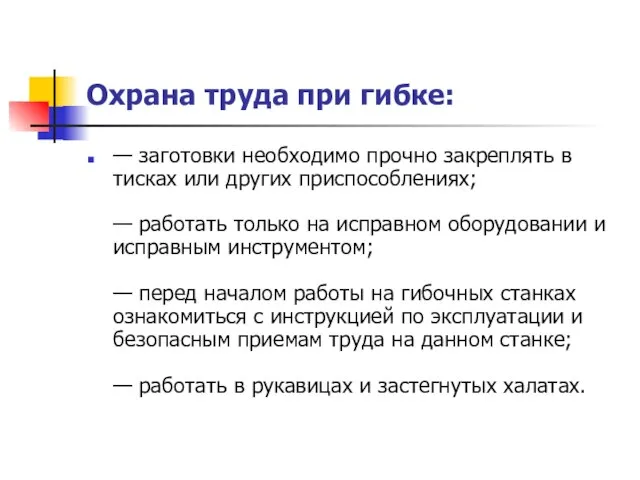 Охрана труда при гибке:

— заготовки необходимо прочно закреплять в тисках или других приспособлениях;

— работать только на исправном оборудовании и исправным инструментом;

— перед началом работы на гибочных станках ознакомиться с инструкцией по эксплуатации и безопасным приемам труда на данном станке;

— работать в рукавицах и застегнутых халатах.